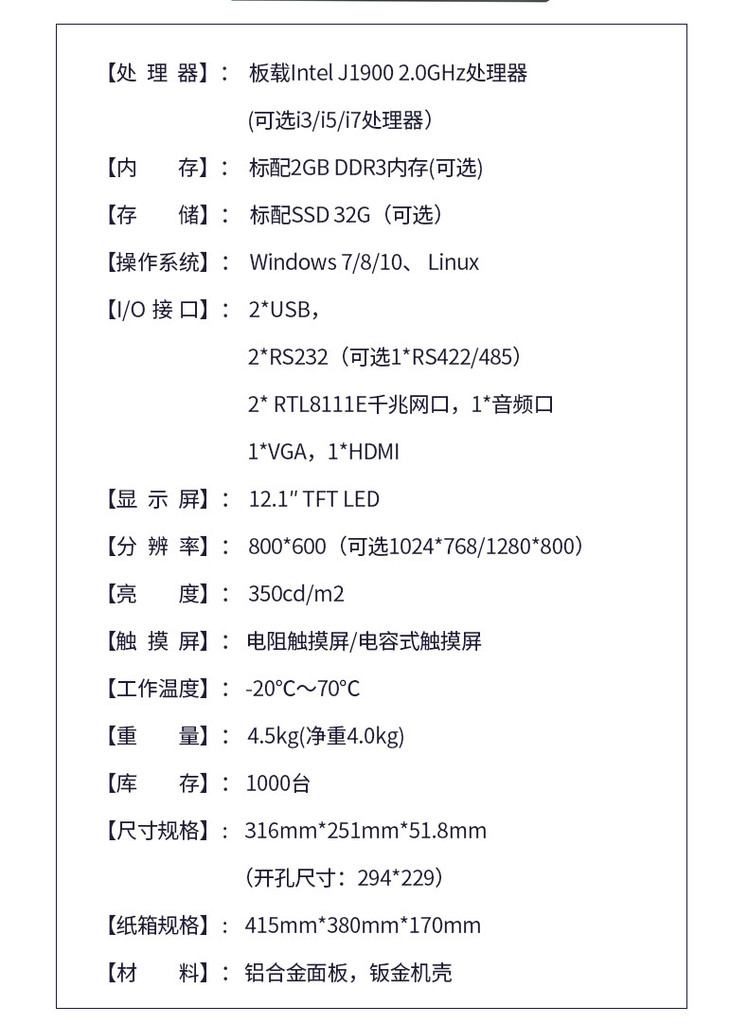 【处 理 器】： 板载Intel J1900 2.0GHz处理器
(可选i3/i5/i7处理器）
【内　　存】： 标配2GB DDR3内存(可选)
【存　　储】： 标配SSD 32G（可选）
【操作系统】： Windows 7/8/10、 Linux
【I/O 接 口】： 2*USB，
2*RS232（可选1*RS422/485）
2* RTL8111E千兆网口，1*音频口
1*VGA，1*HDMI
【显 示 屏】： 12.1" TFT LED
【分 辨 率】： 800*600（可选1024*768/1280*800）
【亮　　度】： 350cd/m2
【触 摸 屏】： 电阻触摸屏/电容式触摸屏
【工作温度】： -20°C～70°C
【重　　量】： 4.5kg(净重4.0kg)
【库　　存】： 1000台
【尺寸规格】： 316mm*251mm*51.8mm
（开孔尺寸：294*229）
【纸箱规格】： 415mm*380mm*170mm
【材　　料】： 铝合金面板，钣金机壳